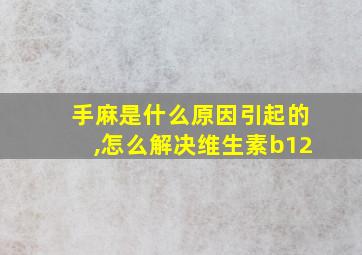 手麻是什么原因引起的,怎么解决维生素b12